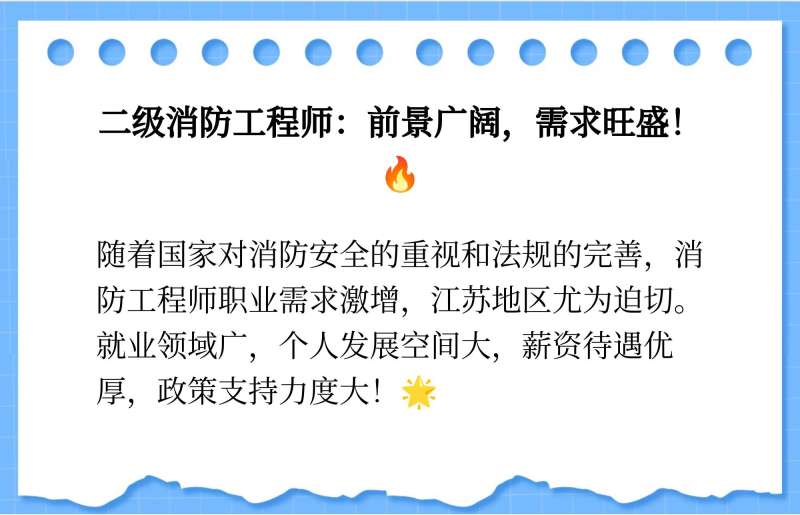 二级消防工程师：前景广阔，需求旺盛！🔥

随着国家对消防安全的重视和法规的完善，消防工程师职业需求激增，江苏地区尤为迫切。就业领域广，个人发展空间大，薪资待遇优厚，政策支持力度大！🌟